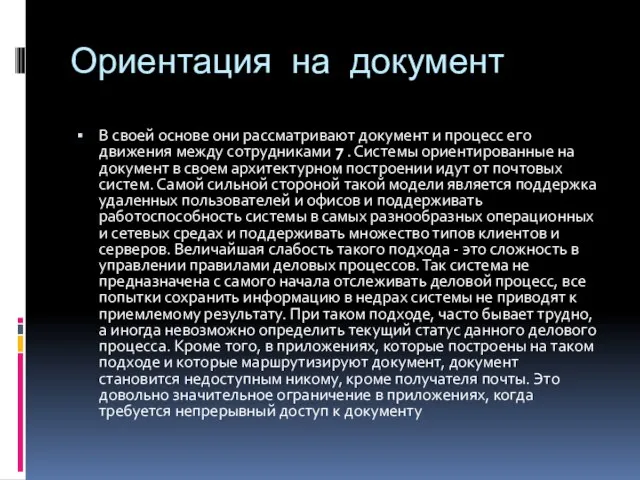 Ориентация на документ

▪ В своей основе они рассматривают документ и процесс его движения между сотрудниками 7 . Системы ориентированные на документ в своем архитектурном построении идут от почтовых систем. Самой сильной стороной такой модели является поддержка удаленных пользователей и офисов и поддерживать работоспособность системы в самых разнообразных операционных и сетевых средах и поддерживать множество типов клиентов и серверов. Величайшая слабость такого подхода - это сложность в управлении правилами деловых процессов. Так система не предназначена с самого начала отслеживать деловой процесс, все попытки сохранить информацию в недрах системы не приводят к приемлемому результату. При таком подходе, часто бывает трудно, а иногда невозможно определить текущий статус данного делового процесса. Кроме того, в приложениях, которые построены на таком подходе и которые маршрутизируют документ, документ становится недоступным никому, кроме получателя почты. Это довольно значительное ограничение в приложениях, когда требуется непрерывный доступ к документу